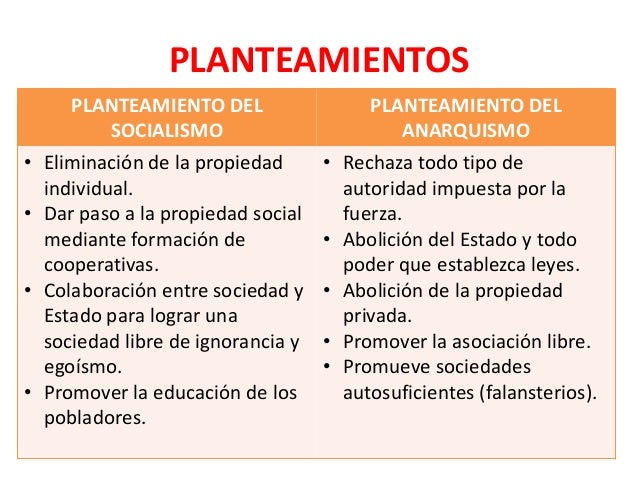 PLANTEAMIENTOS

| PLANTEAMIENTO DEL SOCIALISMO | PLANTEAMIENTO DEL ANARQUISMO |
|---|---|
| • Eliminación de la propiedad individual. • Dar paso a la propiedad social mediante formación de cooperativas. • Colaboración entre sociedad y Estado para lograr una sociedad libre de ignorancia y egoísmo. • Promover la educación de los pobladores. | • Rechaza todo tipo de autoridad impuesta por la fuerza. • Abolición del Estado y todo poder que establezca leyes. • Abolición de la propiedad privada. • Promover la asociación libre. • Promueve sociedades autosuficientes (falansterios). |